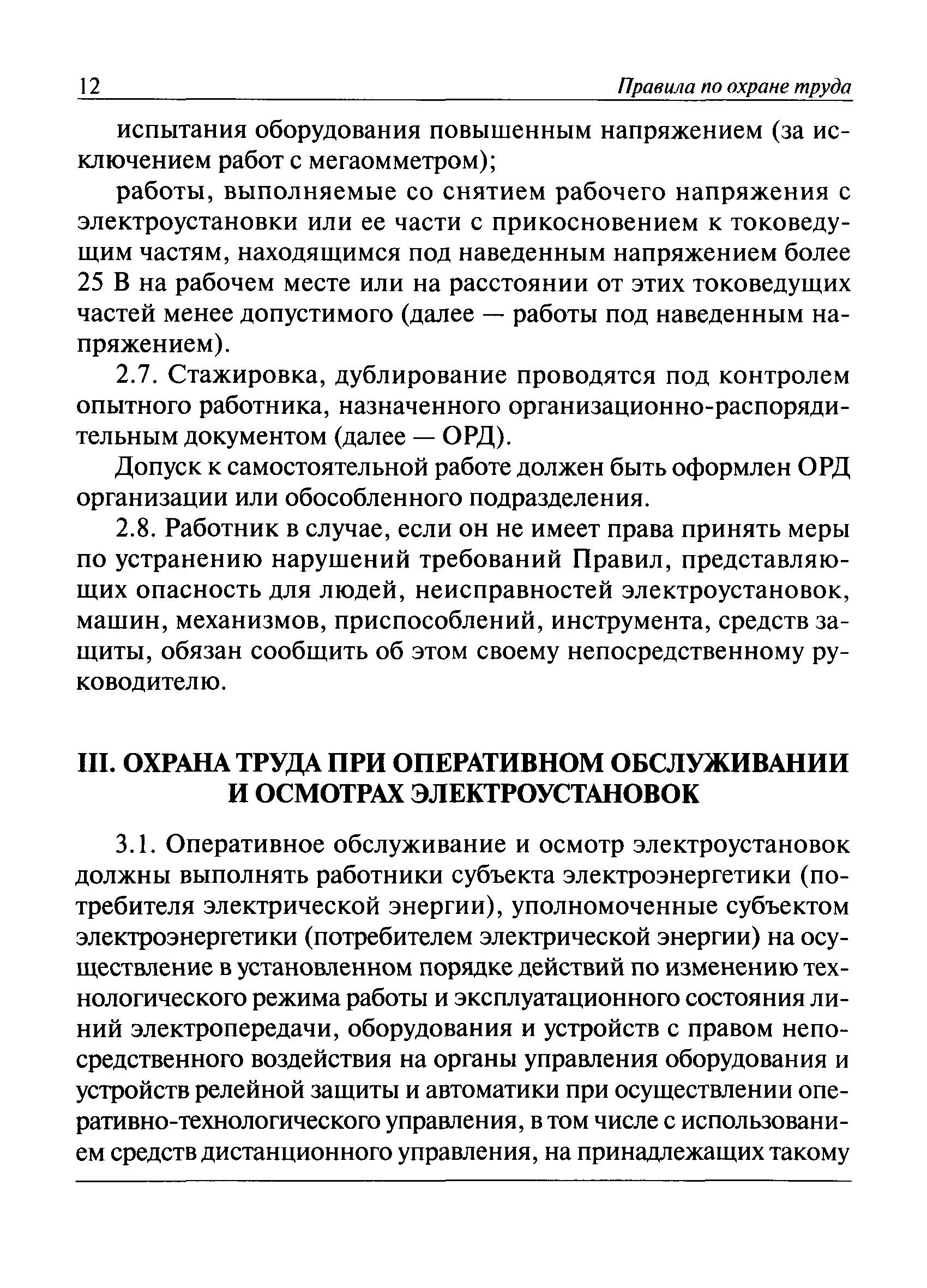 12 Правила по охране труда

испытания оборудования повышенным напряжением (за исключением работ с мегаомметром);

работы, выполняемые со снятием рабочего напряжения с электроустановки или ее части с прикосновением к токоведущим частям, находящимся под наведенным напряжением более 25 В на рабочем месте или на расстоянии от этих токоведущих частей менее допустимого (далее — работы под наведенным напряжением).

2.7. Стажировка, дублирование проводятся под контролем опытного работника, назначенного организационно-распорядительным документом (далее — ОРД).

Допуск к самостоятельной работе должен быть оформлен ОРД организации или обособленного подразделения.

2.8. Работник в случае, если он не имеет права принять меры по устранению нарушений требований Правил, представляющих опасность для людей, неисправностей электроустановок, машин, механизмов, приспособлений, инструмента, средств защиты, обязан сообщить об этом своему непосредственному руководителю.

III. ОХРАНА ТРУДА ПРИ ОПЕРАТИВНОМ ОБСЛУЖИВАНИИ И ОСМОТРАХ ЭЛЕКТРОУСТАНОВОК

3.1. Оперативное обслуживание и осмотр электроустановок должны выполнять работники субъекта электроэнергетики (потребителя электрической энергии), уполномоченные субъектом электроэнергетики (потребителем электрической энергии) на осуществление в установленном порядке действий по изменению технологического режима работы и эксплуатационного состояния линий электропередачи, оборудования и устройств с правом непосредственного воздействия на органы управления оборудования и устройств релейной защиты и автоматики при осуществлении оперативно-технологического управления, в том числе с использованием средств дистанционного управления, на принадлежащих такому